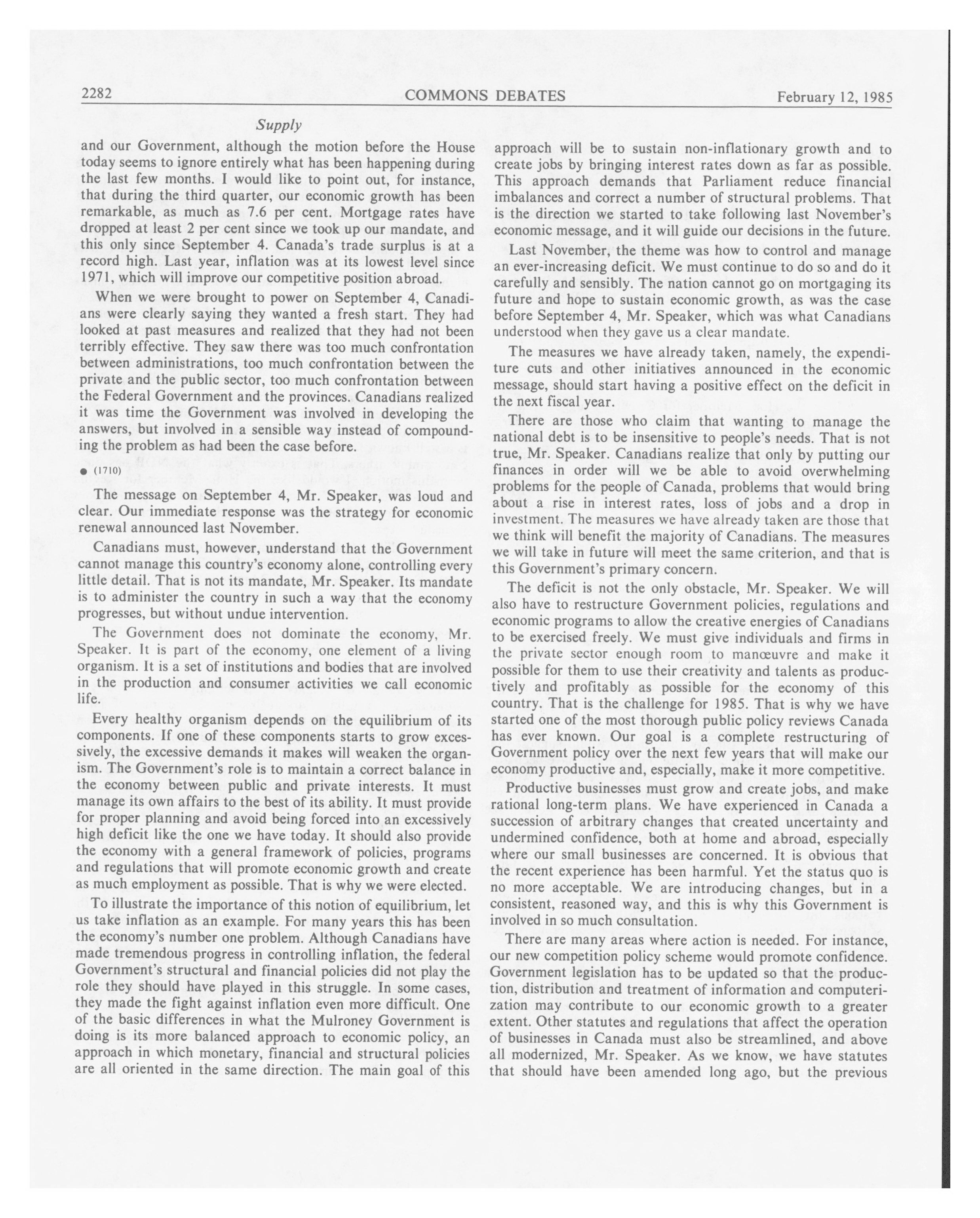 2282 COMMONS DEBATES February 12, 1985

Supply

and our Government, although the motion before the House today seems to ignore entirely what has been happening during the last few months. I would like to point out, for instance, that during the third quarter, our economic growth has been remarkable, as much as 7.6 per cent. Mortgage rates have dropped at least 2 per cent since we took up our mandate, and this only since September 4. Canada's trade surplus is at a record high. Last year, inflation was at its lowest level since 1971, which will improve our competitive position abroad.

When we were brought to power on September 4, Canadians were clearly saying they wanted a fresh start. They had looked at past measures and realized that they had not been terribly effective. They saw there was too much confrontation between administrations, too much confrontation between the private and the public sector, too much confrontation between the Federal Government and the provinces. Canadians realized it was time the Government was involved in developing the answers, but involved in a sensible way instead of compounding the problem as had been the case before.

● (1710)

The message on September 4, Mr. Speaker, was loud and clear. Our immediate response was the strategy for economic renewal announced last November.

Canadians must, however, understand that the Government cannot manage this country's economy alone, controlling every little detail. That is not its mandate, Mr. Speaker. Its mandate is to administer the country in such a way that the economy progresses, but without undue intervention.

The Government does not dominate the economy, Mr. Speaker. It is part of the economy, one element of a living organism. It is a set of institutions and bodies that are involved in the production and consumer activities we call economic life.

Every healthy organism depends on the equilibrium of its components. If one of these components starts to grow excessively, the excessive demands it makes will weaken the organism. The Government's role is to maintain a correct balance in the economy between public and private interests. It must manage its own affairs to the best of its ability. It must provide for proper planning and avoid being forced into an excessively high deficit like the one we have today. It should also provide the economy with a general framework of policies, programs and regulations that will promote economic growth and create as much employment as possible. That is why we were elected.

To illustrate the importance of this notion of equilibrium, let us take inflation as an example. For many years this has been the economy's number one problem. Although Canadians have made tremendous progress in controlling inflation, the federal Government's structural and financial policies did not play the role they should have played in this struggle. In some cases, they made the fight against inflation even more difficult. One of the basic differences in what the Mulroney Government is doing is its more balanced approach to economic policy, an approach in which monetary, financial and structural policies are all oriented in the same direction. The main goal of this approach will be to sustain non-inflationary growth and to create jobs by bringing interest rates down as far as possible. This approach demands that Parliament reduce financial imbalances and correct a number of structural problems. That is the direction we started to take following last November's economic message, and it will guide our decisions in the future.

Last November, the theme was how to control and manage an ever-increasing deficit. We must continue to do so and do it carefully and sensibly. The nation cannot go on mortgaging its future and hope to sustain economic growth, as was the case before September 4, Mr. Speaker, which was what Canadians understood when they gave us a clear mandate.

The measures we have already taken, namely, the expenditure cuts and other initiatives announced in the economic message, should start having a positive effect on the deficit in the next fiscal year.

There are those who claim that wanting to manage the national debt is to be insensitive to people's needs. That is not true, Mr. Speaker. Canadians realize that only by putting our finances in order will we be able to avoid overwhelming problems for the people of Canada, problems that would bring about a rise in interest rates, loss of jobs and a drop in investment. The measures we have already taken are those that we think will benefit the majority of Canadians. The measures we will take in future will meet the same criterion, and that is this Government's primary concern.

The deficit is not the only obstacle, Mr. Speaker. We will also have to restructure Government policies, regulations and economic programs to allow the creative energies of Canadians to be exercised freely. We must give individuals and firms in the private sector enough room to manœuvre and make it possible for them to use their creativity and talents as productively and profitably as possible for the economy of this country. That is the challenge for 1985. That is why we have started one of the most thorough public policy reviews Canada has ever known. Our goal is a complete restructuring of Government policy over the next few years that will make our economy productive and, especially, make it more competitive.

Productive businesses must grow and create jobs, and make rational long-term plans. We have experienced in Canada a succession of arbitrary changes that created uncertainty and undermined confidence, both at home and abroad, especially where our small businesses are concerned. It is obvious that the recent experience has been harmful. Yet the status quo is no more acceptable. We are introducing changes, but in a consistent, reasoned way, and this is why this Government is involved in so much consultation.

There are many areas where action is needed. For instance, our new competition policy scheme would promote confidence. Government legislation has to be updated so that the production, distribution and treatment of information and computerization may contribute to our economic growth to a greater extent. Other statutes and regulations that affect the operation of businesses in Canada must also be streamlined, and above all modernized, Mr. Speaker. As we know, we have statutes that should have been amended long ago, but the previous